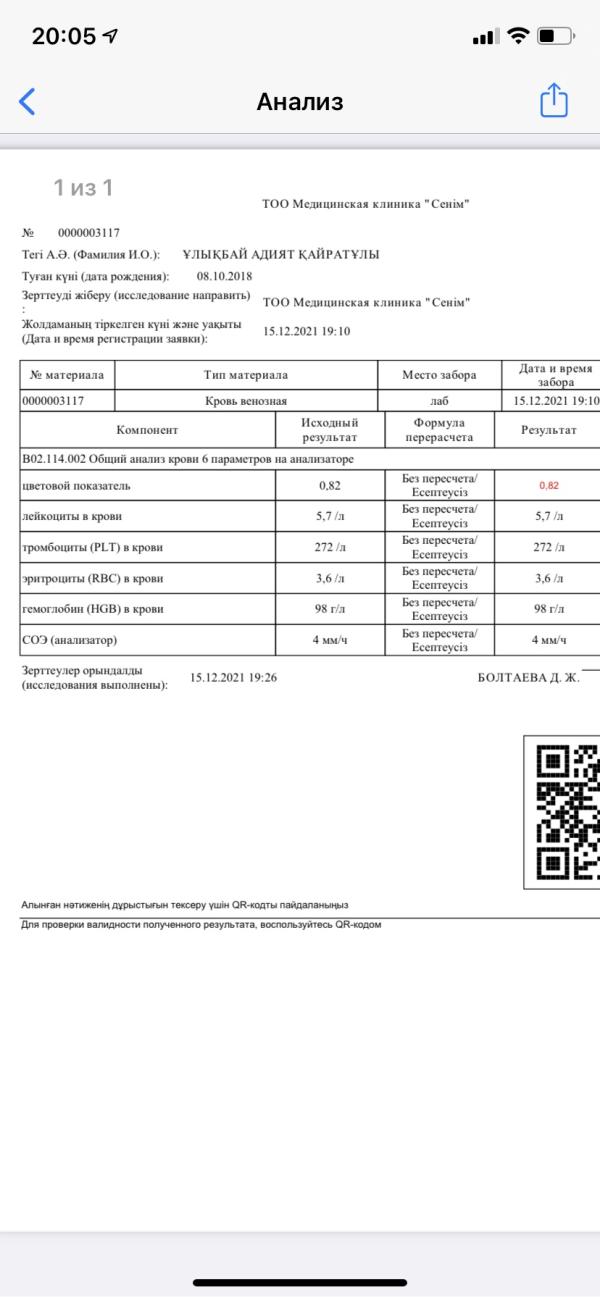 20:05

Анализ

1 из 1

ТОО Медицинская клиника "Сенім"

№ 0000003117

Тегі А.Ә. (Фамилия И.О.): ҰЛЫҚБАЙ АДИЯТ ҚАЙРАТҰЛЫ

Туған күні (дата рождения): 08.10.2018

Зерттеуді жіберу (исследование направить) : ТОО Медицинская клиника "Сенім"

Жолдаманың тіркелген күні және уақыты (Дата и время регистрации заявки): 15.12.2021 19:10

| № материала | Тип материала | Место забора | Дата и время забора |
|---|---|---|---|
| 0000003117 | Кровь венозная | лаб | 15.12.2021 19:10 |

| Компонент | Исходный результат | Формула перерасчета | Результат |
|---|---|---|---|
| B02.114.002 Общий анализ крови 6 параметров на анализаторе | | | |
| цветовой показатель | 0,82 | Без пересчета/ Есептеусіз | 0,82 |
| лейкоциты в крови | 5,7 /л | Без пересчета/ Есептеусіз | 5,7 /л |
| тромбоциты (PLT) в крови | 272 /л | Без пересчета/ Есептеусіз | 272 /л |
| эритроциты (RBC) в крови | 3,6 /л | Без пересчета/ Есептеусіз | 3,6 /л |
| гемоглобин (HGB) в крови | 98 г/л | Без пересчета/ Есептеусіз | 98 г/л |
| СОЭ (анализатор) | 4 мм/ч | Без пересчета/ Есептеусіз | 4 мм/ч |

Зерттеулер орындалды (исследования выполнены): 15.12.2021 19:26 БОЛТАЕВА Д. Ж.

Алынған нәтиженің дұрыстығын тексеру үшін QR-кодты пайдаланыңыз

Для проверки валидности полученного результата, воспользуйтесь QR-кодом